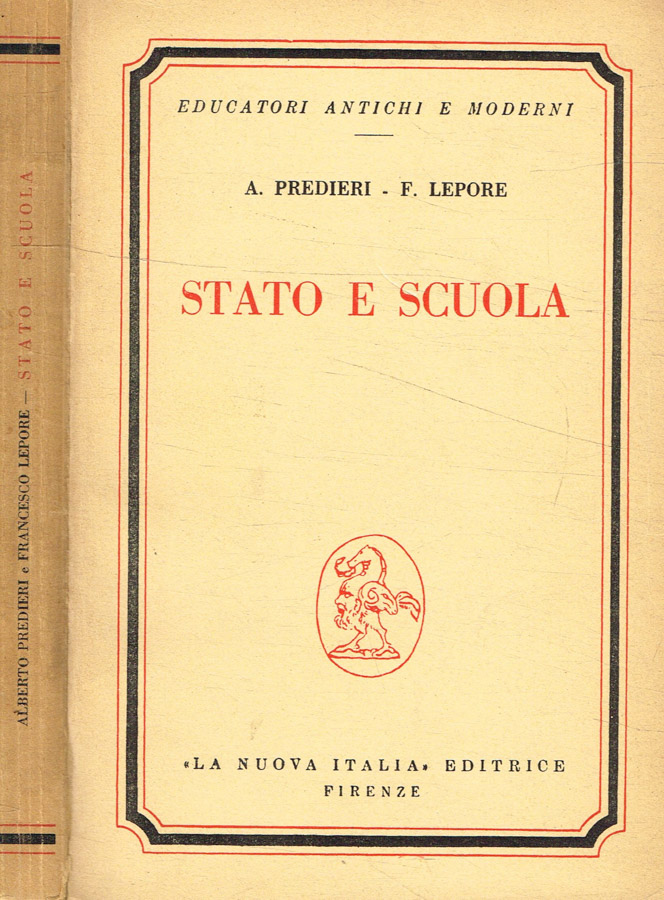 ALBERTO PREDIERI e FRANCESCO LEPORE — STATO E SCUOLA

EDUCATORI ANTICHI E MODERNI

A. PREDIERI - F. LEPORE

STATO E SCUOLA

«LA NUOVA ITALIA» EDITRICE
FIRENZE